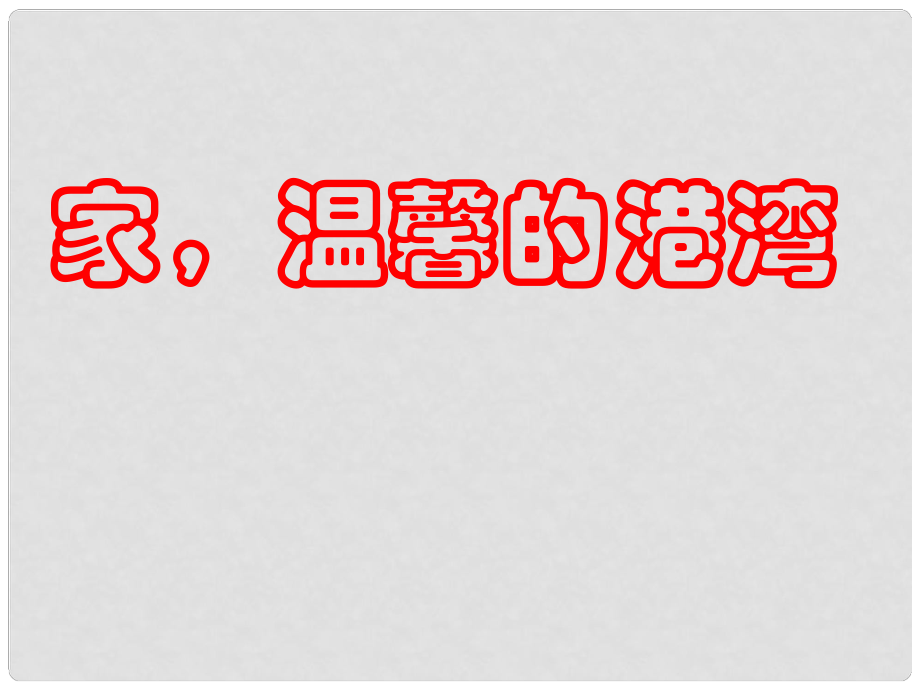 家，温馨的港湾